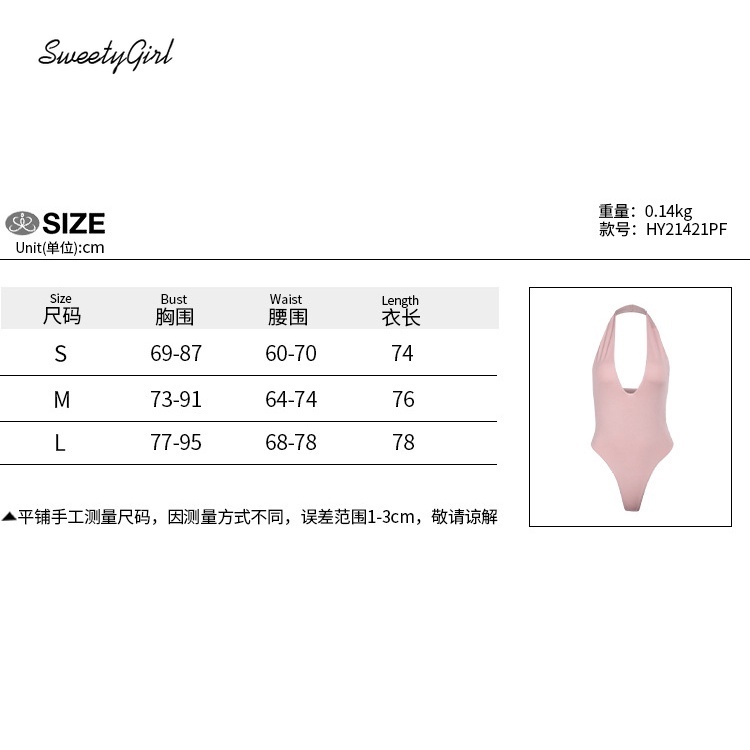 SweetyGirl

SIZE
Unit(单位):cm

重量: 0.14kg
款号: HY21421PF

| Size 尺码 | Bust 胸围 | Waist 腰围 | Length 衣长 |
|---|---|---|---|
| S | 69-87 | 60-70 | 74 |
| M | 73-91 | 64-74 | 76 |
| L | 77-95 | 68-78 | 78 |

▲平铺手工测量尺码，因测量方式不同，误差范围1-3cm，敬请谅解